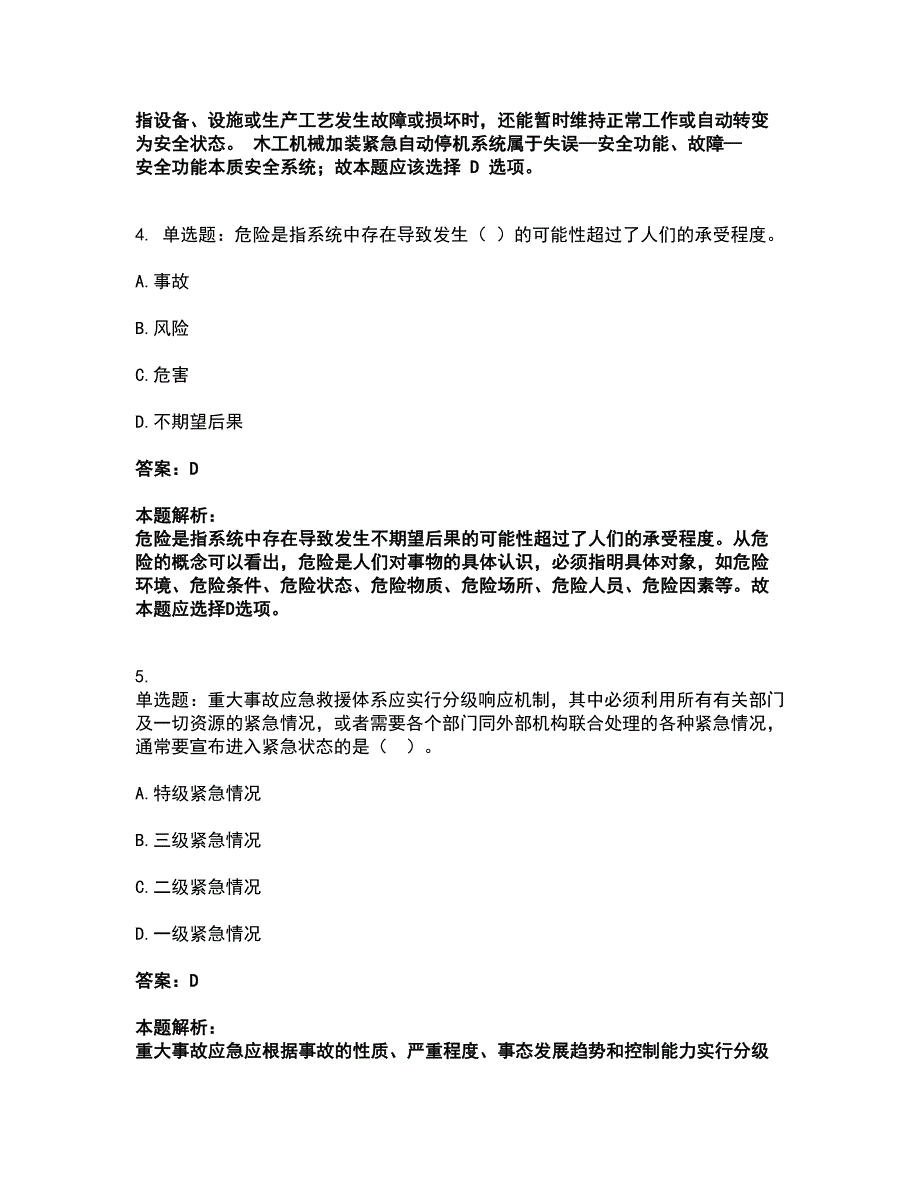 指设备、设施或生产工艺发生故障或损坏时，还能暂时维持正常工作或自动转变为安全状态。 木工机械加装紧急自动停机系统属于失误—安全功能、故障—安全功能本质安全系统；故本题应该选择 D 选项。

4. 单选题：危险是指系统中存在导致发生（ ）的可能性超过了人们的承受程度。

A.事故

B.风险

C.危害

D.不期望后果

答案：D

本题解析：
危险是指系统中存在导致发生不期望后果的可能性超过了人们的承受程度。从危险的概念可以看出，危险是人们对事物的具体认识，必须指明具体对象，如危险环境、危险条件、危险状态、危险物质、危险场所、危险人员、危险因素等。故本题应选择D选项。

5.
单选题：重大事故应急救援体系应实行分级响应机制，其中必须利用所有有关部门及一切资源的紧急情况，或者需要各个部门同外部机构联合处理的各种紧急情况，通常要宣布进入紧急状态的是（ ）。

A.特级紧急情况

B.三级紧急情况

C.二级紧急情况

D.一级紧急情况

答案：D

本题解析：
重大事故应急应根据事故的性质、严重程度、事态发展趋势和控制能力实行分级